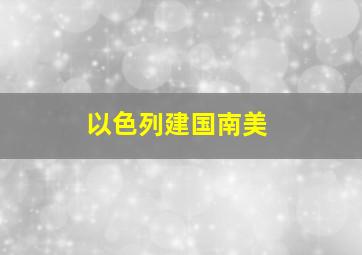 以色列建国南美